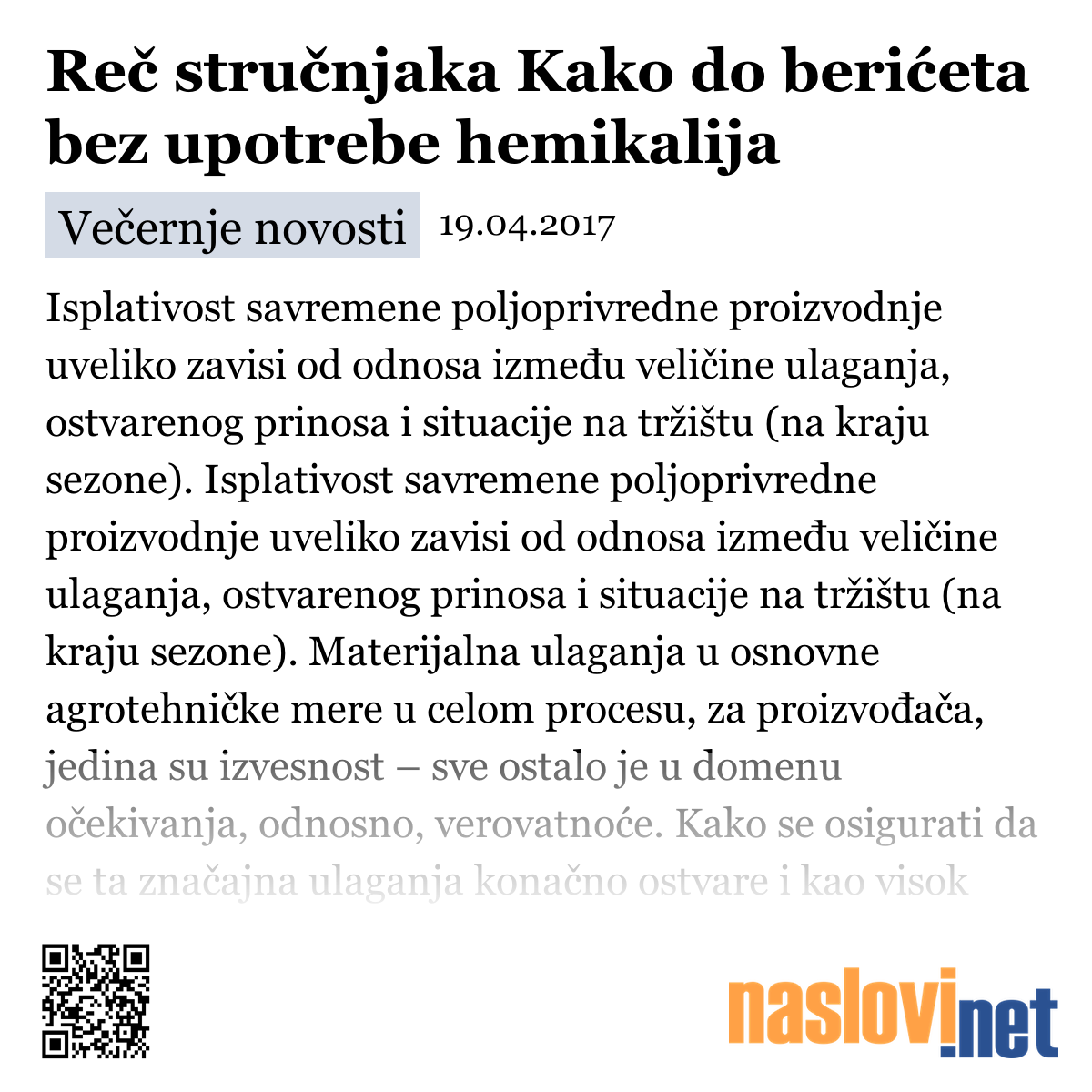 Reč stručnjaka Kako do berićeta bez upotrebe hemikalija

Večernje novosti 19.04.2017

Isplativost savremene poljoprivredne proizvodnje uveliko zavisi od odnosa između veličine ulaganja, ostvarenog prinosa i situacije na tržištu (na kraju sezone). Isplativost savremene poljoprivredne proizvodnje uveliko zavisi od odnosa između veličine ulaganja, ostvarenog prinosa i situacije na tržištu (na kraju sezone). Materijalna ulaganja u osnovne agrotehničke mere u celom procesu, za proizvođača, jedina su izvesnost – sve ostalo je u domenu očekivanja, odnosno, verovatnoće. Kako se osigurati da se ta značajna ulaganja konačno ostvare i kao visok

naslovi.net